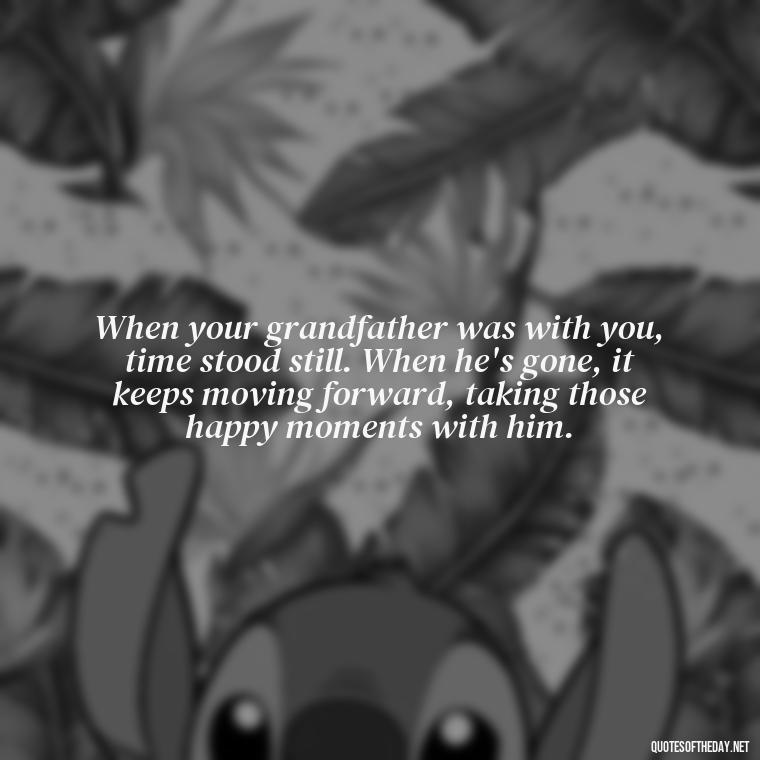 When your grandfather was with you, time stood still. When he's gone, it keeps moving forward, taking those happy moments with him.

QUOTESOFTHEDAY.NET